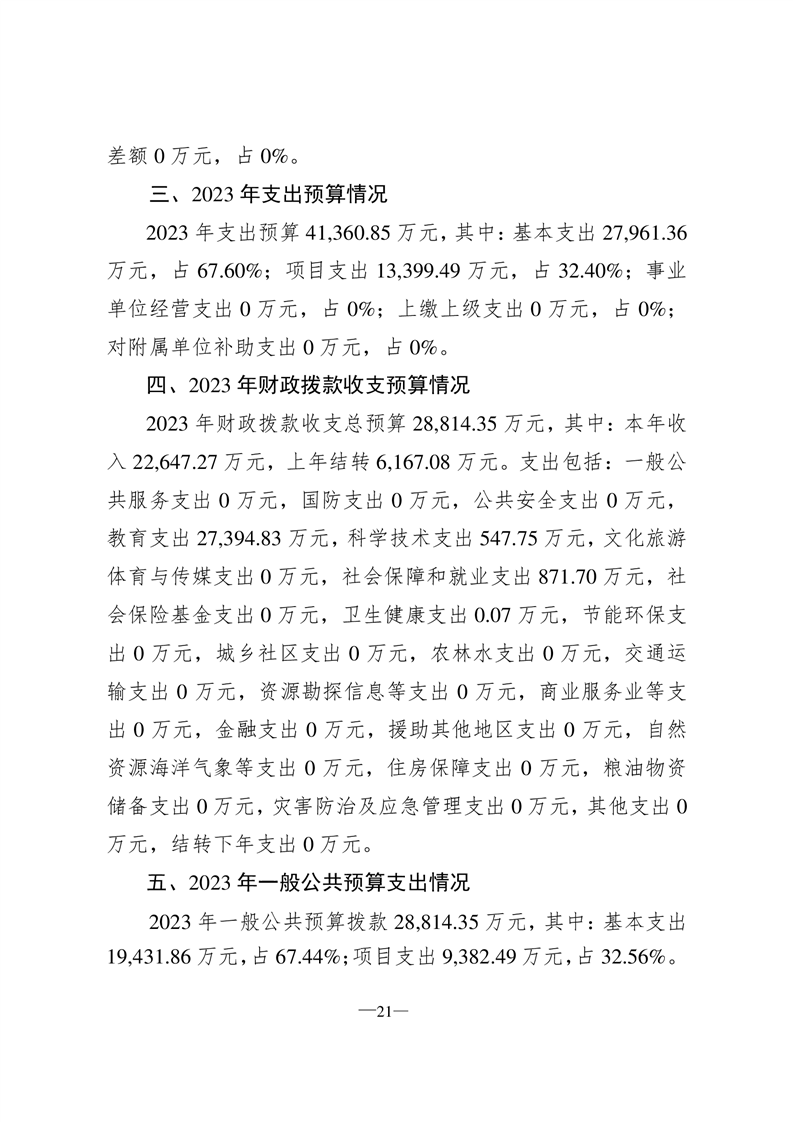 差额 0 万元，占 0%。

三、2023 年支出预算情况

2023 年支出预算 41,360.85 万元，其中：基本支出 27,961.36 万元，占 67.60%；项目支出 13,399.49 万元，占 32.40%；事业单位经营支出 0 万元，占 0%；上缴上级支出 0 万元，占 0%；对附属单位补助支出 0 万元，占 0%。

四、2023 年财政拨款收支预算情况

2023 年财政拨款收支总预算 28,814.35 万元，其中：本年收入 22,647.27 万元，上年结转 6,167.08 万元。支出包括：一般公共服务支出 0 万元，国防支出 0 万元，公共安全支出 0 万元，教育支出 27,394.83 万元，科学技术支出 547.75 万元，文化旅游体育与传媒支出 0 万元，社会保障和就业支出 871.70 万元，社会保险基金支出 0 万元，卫生健康支出 0.07 万元，节能环保支出 0 万元，城乡社区支出 0 万元，农林水支出 0 万元，交通运输支出 0 万元，资源勘探信息等支出 0 万元，商业服务业等支出 0 万元，金融支出 0 万元，援助其他地区支出 0 万元，自然资源海洋气象等支出 0 万元，住房保障支出 0 万元，粮油物资储备支出 0 万元，灾害防治及应急管理支出 0 万元，其他支出 0 万元，结转下年支出 0 万元。

五、2023 年一般公共预算支出情况

2023 年一般公共预算拨款 28,814.35 万元，其中：基本支出 19,431.86 万元，占 67.44%；项目支出 9,382.49 万元，占 32.56%。

—21—